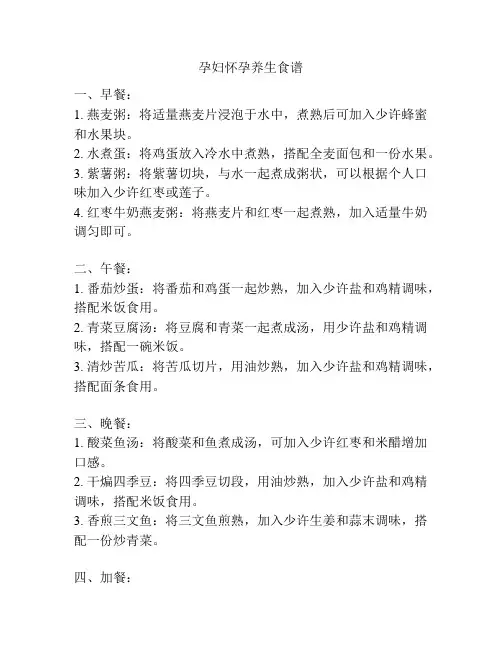 孕妇怀孕养生食谱

一、早餐：
1. 燕麦粥：将适量燕麦片浸泡于水中，煮熟后可加入少许蜂蜜和水果块。
2. 水煮蛋：将鸡蛋放入冷水中煮熟，搭配全麦面包和一份水果。
3. 紫薯粥：将紫薯切块，与水一起煮成粥状，可以根据个人口味加入少许红枣或莲子。
4. 红枣牛奶燕麦粥：将燕麦片和红枣一起煮熟，加入适量牛奶调匀即可。

二、午餐：
1. 番茄炒蛋：将番茄和鸡蛋一起炒熟，加入少许盐和鸡精调味，搭配米饭食用。
2. 青菜豆腐汤：将豆腐和青菜一起煮成汤，用少许盐和鸡精调味，搭配一碗米饭。
3. 清炒苦瓜：将苦瓜切片，用油炒熟，加入少许盐和鸡精调味，搭配面条食用。

三、晚餐：
1. 酸菜鱼汤：将酸菜和鱼煮成汤，可加入少许红枣和米醋增加口感。
2. 干煸四季豆：将四季豆切段，用油炒熟，加入少许盐和鸡精调味，搭配米饭食用。
3. 香煎三文鱼：将三文鱼煎熟，加入少许生姜和蒜末调味，搭配一份炒青菜。

四、加餐：